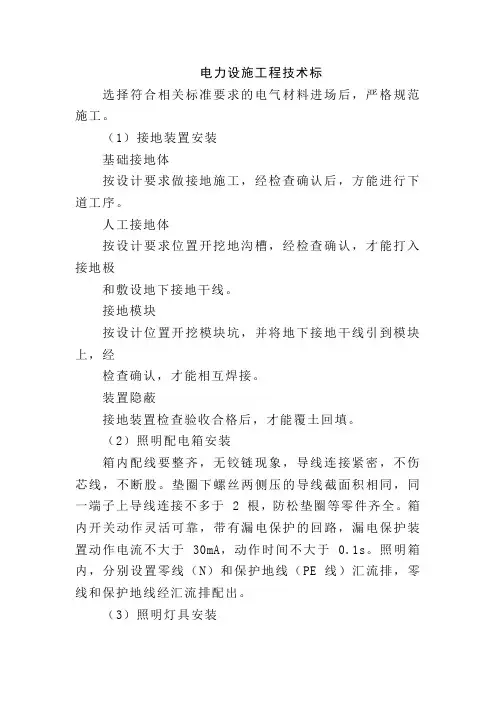 电力设施工程技术标

选择符合相关标准要求的电气材料进场后，严格规范施工。

（1）接地装置安装

基础接地体

按设计要求做接地施工，经检查确认后，方能进行下道工序。

人工接地体

按设计要求位置开挖地沟槽，经检查确认，才能打入接地极

和敷设地下接地干线。

接地模块

按设计位置开挖模块坑，并将地下接地干线引到模块上，经

检查确认，才能相互焊接。

装置隐蔽

接地装置检查验收合格后，才能覆土回填。

（2）照明配电箱安装

箱内配线要整齐，无铰链现象，导线连接紧密，不伤芯线，不断股。垫圈下螺丝两侧压的导线截面积相同，同一端子上导线连接不多于 2 根，防松垫圈等零件齐全。箱内开关动作灵活可靠，带有漏电保护的回路，漏电保护装置动作电流不大于 30mA，动作时间不大于 0.1s。照明箱内，分别设置零线（N）和保护地线（PE 线）汇流排，零线和保护地线经汇流排配出。

（3）照明灯具安装